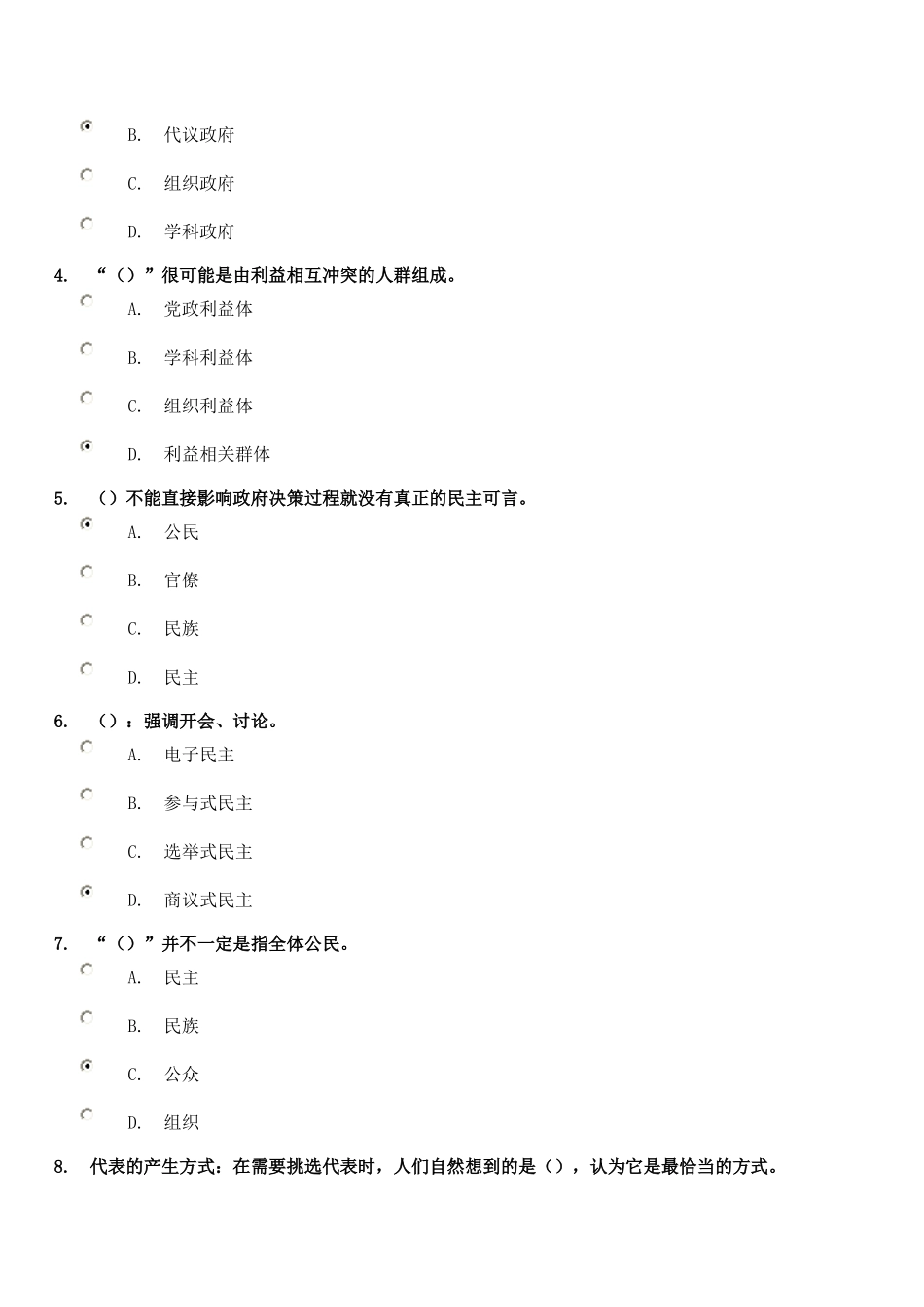 B. 代议政府

C. 组织政府

D. 学科政府

4. “（）”很可能是由利益相互冲突的人群组成。

A. 党政利益体

B. 学科利益体

C. 组织利益体

D. 利益相关群体

5. （）不能直接影响政府决策过程就没有真正的民主可言。

A. 公民

B. 官僚

C. 民族

D. 民主

6. （）：强调开会、讨论。

A. 电子民主

B. 参与式民主

C. 选举式民主

D. 商议式民主

7. “（）”并不一定是指全体公民。

A. 民主

B. 民族

C. 公众

D. 组织

8. 代表的产生方式：在需要挑选代表时，人们自然想到的是（），认为它是最恰当的方式。